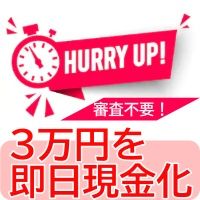 HURRY UP!

審査不要！

3万円を
即日現金化